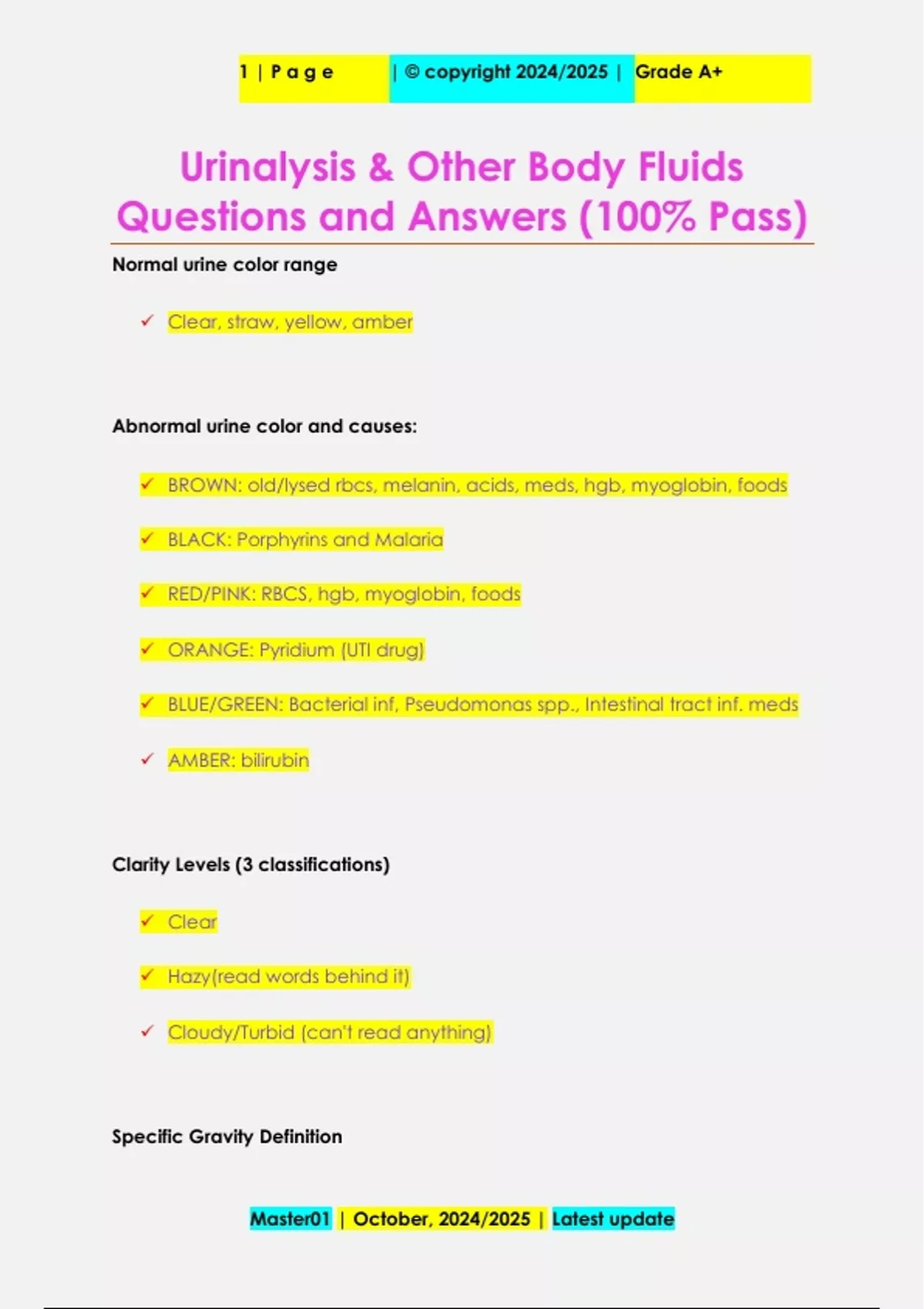 1 | Page | © copyright 2024/2025 | Grade A+

Urinalysis & Other Body Fluids Questions and Answers (100% Pass)

Normal urine color range

✓ Clear, straw, yellow, amber

Abnormal urine color and causes:

✓ BROWN: old/lysed rbcs, melanin, acids, meds, hgb, myoglobin, foods

✓ BLACK: Porphyrins and Malaria

✓ RED/PINK: RBCS, hgb, myoglobin, foods

✓ ORANGE: Pyridium (UTI drug)

✓ BLUE/GREEN: Bacterial inf, Pseudomonas spp., Intestinal tract inf. meds

✓ AMBER: bilirubin

Clarity Levels (3 classifications)

✓ Clear

✓ Hazy(read words behind it)

✓ Cloudy/Turbid (can't read anything)

Specific Gravity Definition

Master01 | October, 2024/2025 | Latest update